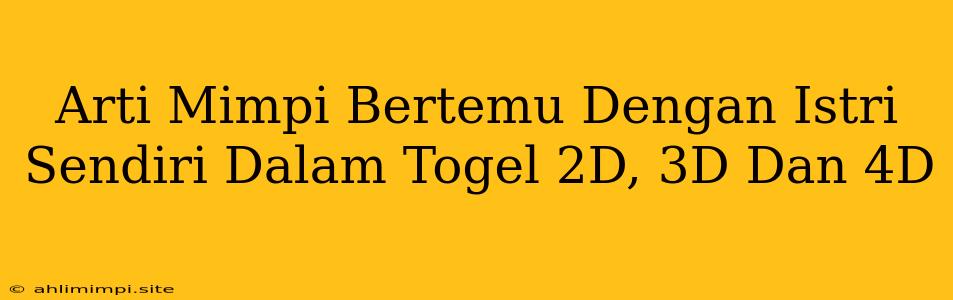 Arti Mimpi Bertemu Dengan Istri Sendiri Dalam Togel 2D, 3D Dan 4D

© ahlimimpi.site